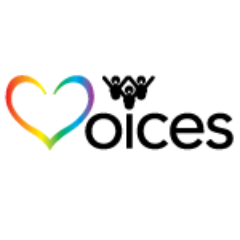 oices